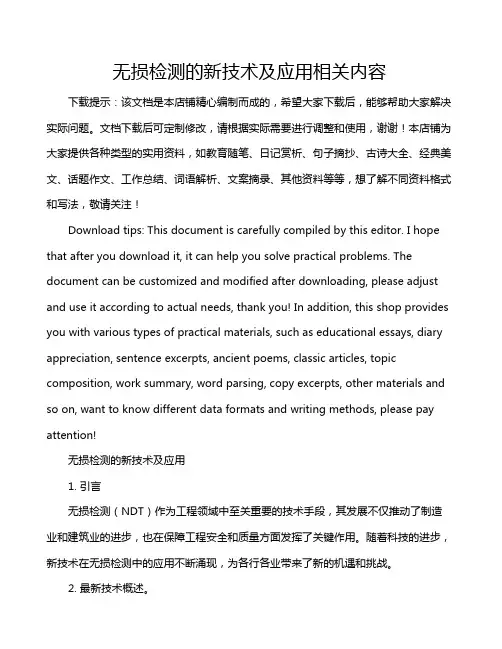 无损检测的新技术及应用相关内容

下载提示：该文档是本店铺精心编制而成的，希望大家下载后，能够帮助大家解决实际问题。文档下载后可定制修改，请根据实际需要进行调整和使用，谢谢！本店铺为大家提供各种类型的实用资料，如教育随笔、日记赏析、句子摘抄、古诗大全、经典美文、话题作文、工作总结、词语解析、文案摘录、其他资料等等，想了解不同资料格式和写法，敬请关注！

Download tips: This document is carefully compiled by this editor. I hope that after you download it, it can help you solve practical problems. The document can be customized and modified after downloading, please adjust and use it according to actual needs, thank you! In addition, this shop provides you with various types of practical materials, such as educational essays, diary appreciation, sentence excerpts, ancient poems, classic articles, topic composition, work summary, word parsing, copy excerpts, other materials and so on, want to know different data formats and writing methods, please pay attention!

无损检测的新技术及应用

1. 引言

无损检测（NDT）作为工程领域中至关重要的技术手段，其发展不仅推动了制造业和建筑业的进步，也在保障工程安全和质量方面发挥了关键作用。随着科技的进步，新技术在无损检测中的应用不断涌现，为各行各业带来了新的机遇和挑战。

2. 最新技术概述。